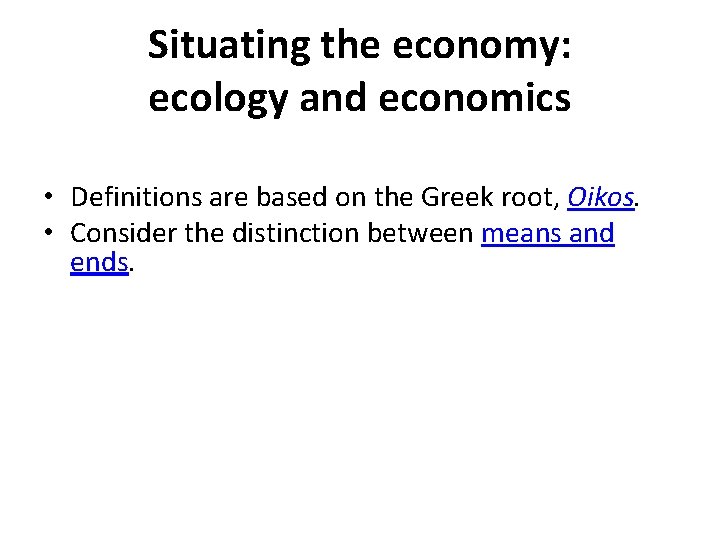 Situating the economy:
ecology and economics

• Definitions are based on the Greek root, Oikos.
• Consider the distinction between means and ends.